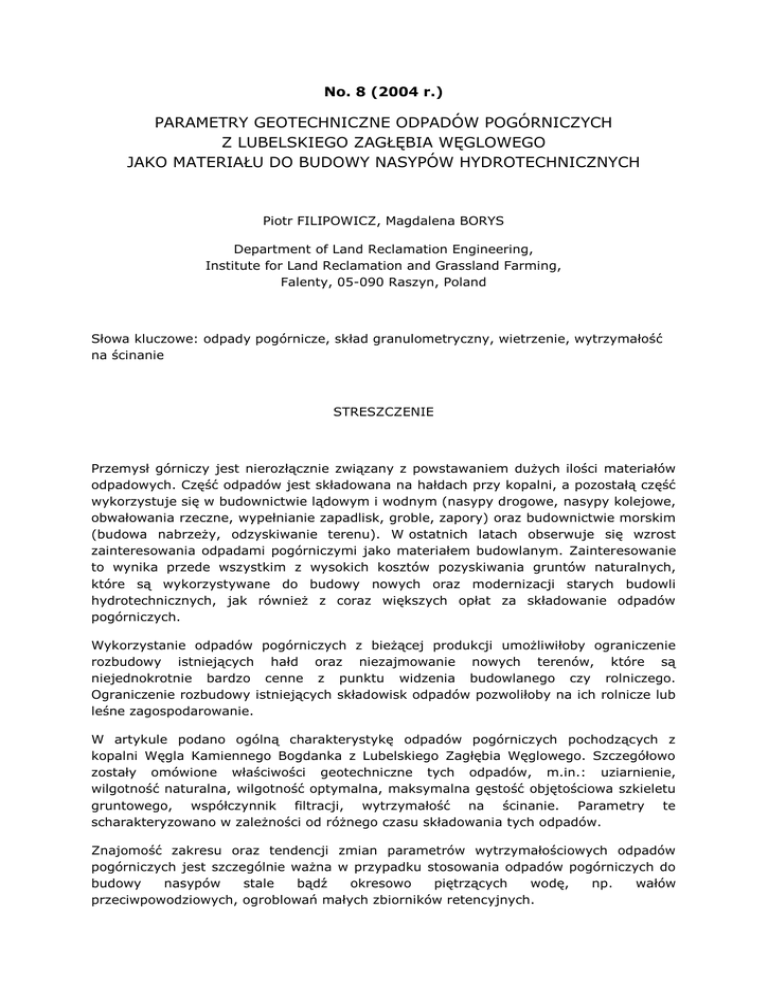 No. 8 (2004 r.)

PARAMETRY GEOTECHNICZNE ODPADÓW POGÓRNICZYCH Z LUBELSKIEGO ZAGŁĘBIA WĘGLOWEGO JAKO MATERIAŁU DO BUDOWY NASYPÓW HYDROTECHNICZNYCH

Piotr FILIPOWICZ, Magdalena BORYS

Department of Land Reclamation Engineering, Institute for Land Reclamation and Grassland Farming, Falenty, 05-090 Raszyn, Poland

Słowa kluczowe: odpady pogórnicze, skład granulometryczny, wietrzenie, wytrzymałość na ścinanie

STRESZCZENIE

Przemysł górniczy jest nierozłącznie związany z powstawaniem dużych ilości materiałów odpadowych. Część odpadów jest składowana na hałdach przy kopalni, a pozostałą część wykorzystuje się w budownictwie lądowym i wodnym (nasypy drogowe, nasypy kolejowe, obwałowania rzeczne, wypełnianie zapadlisk, groble, zapory) oraz budownictwie morskim (budowa nabrzeży, odzyskiwanie terenu). W ostatnich latach obserwuje się wzrost zainteresowania odpadami pogórniczymi jako materiałem budowlanym. Zainteresowanie to wynika przede wszystkim z wysokich kosztów pozyskiwania gruntów naturalnych, które są wykorzystywane do budowy nowych oraz modernizacji starych budowli hydrotechnicznych, jak również z coraz większych opłat za składowanie odpadów pogórniczych.

Wykorzystanie odpadów pogórniczych z bieżącej produkcji umożliwiłoby ograniczenie rozbudowy istniejących hałd oraz niezajmowanie nowych terenów, które są niejednokrotnie bardzo cenne z punktu widzenia budowlanego czy rolniczego. Ograniczenie rozbudowy istniejących składowisk odpadów pozwoliłoby na ich rolnicze lub leśne zagospodarowanie.

W artykule podano ogólną charakterystykę odpadów pogórniczych pochodzących z kopalni Węgla Kamiennego Bogdanka z Lubelskiego Zagłębia Węglowego. Szczegółowo zostały omówione właściwości geotechniczne tych odpadów, m.in.: uziarnienie, wilgotność naturalna, wilgotność optymalna, maksymalna gęstość objętościowa szkieletu gruntowego, współczynnik filtracji, wytrzymałość na ścinanie. Parametry te scharakteryzowano w zależności od różnego czasu składowania tych odpadów.

Znajomość zakresu oraz tendencji zmian parametrów wytrzymałościowych odpadów pogórniczych jest szczególnie ważna w przypadku stosowania odpadów pogórniczych do budowy nasypów stale bądź okresowo piętrzących wodę, np. wałów przeciwpowodziowych, ogroblowań małych zbiorników retencyjnych.